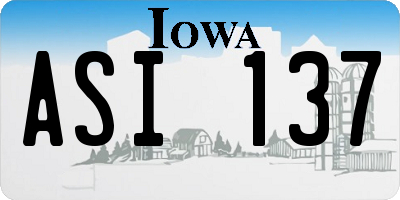 IOWA
ASI 137